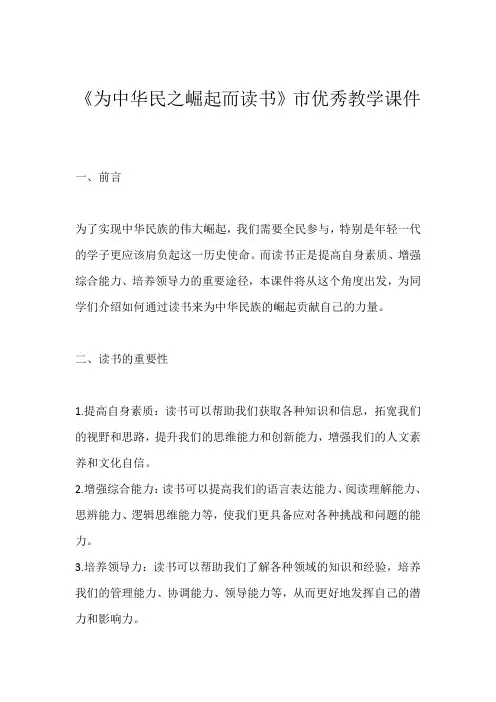 《为中华民之崛起而读书》市优秀教学课件

一、前言

为了实现中华民族的伟大崛起，我们需要全民参与，特别是年轻一代的学子更应该肩负起这一历史使命。而读书正是提高自身素质、增强综合能力、培养领导力的重要途径，本课件将从这个角度出发，为同学们介绍如何通过读书来为中华民族的崛起贡献自己的力量。

二、读书的重要性

1.提高自身素质：读书可以帮助我们获取各种知识和信息，拓宽我们的视野和思路，提升我们的思维能力和创新能力，增强我们的人文素养和文化自信。
2.增强综合能力：读书可以提高我们的语言表达能力、阅读理解能力、思辨能力、逻辑思维能力等，使我们更具备应对各种挑战和问题的能力。
3.培养领导力：读书可以帮助我们了解各种领域的知识和经验，培养我们的管理能力、协调能力、领导能力等，从而更好地发挥自己的潜力和影响力。